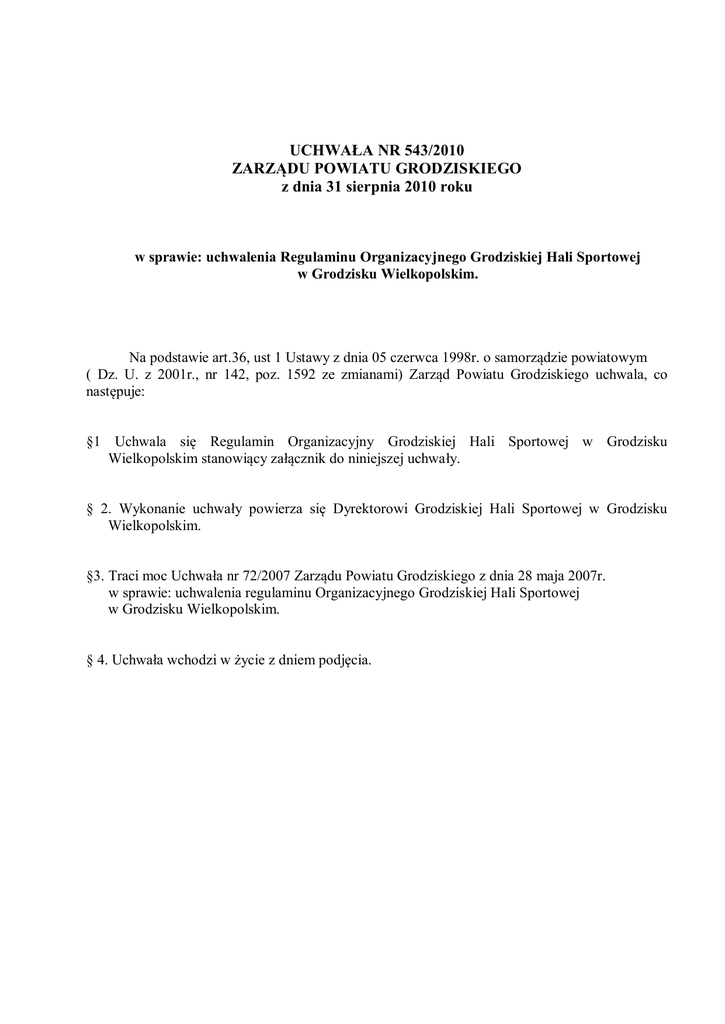 UCHWAŁA NR 543/2010
ZARZĄDU POWIATU GRODZISKIEGO
z dnia 31 sierpnia 2010 roku

w sprawie: uchwalenia Regulaminu Organizacyjnego Grodziskiej Hali Sportowej w Grodzisku Wielkopolskim.

Na podstawie art.36, ust 1 Ustawy z dnia 05 czerwca 1998r. o samorządzie powiatowym ( Dz. U. z 2001r., nr 142, poz. 1592 ze zmianami) Zarząd Powiatu Grodziskiego uchwala, co następuje:

§1 Uchwala się Regulamin Organizacyjny Grodziskiej Hali Sportowej w Grodzisku Wielkopolskim stanowiący załącznik do niniejszej uchwały.

§ 2. Wykonanie uchwały powierza się Dyrektorowi Grodziskiej Hali Sportowej w Grodzisku Wielkopolskim.

§3. Traci moc Uchwała nr 72/2007 Zarządu Powiatu Grodziskiego z dnia 28 maja 2007r. w sprawie: uchwalenia regulaminu Organizacyjnego Grodziskiej Hali Sportowej w Grodzisku Wielkopolskim.

§ 4. Uchwała wchodzi w życie z dniem podjęcia.